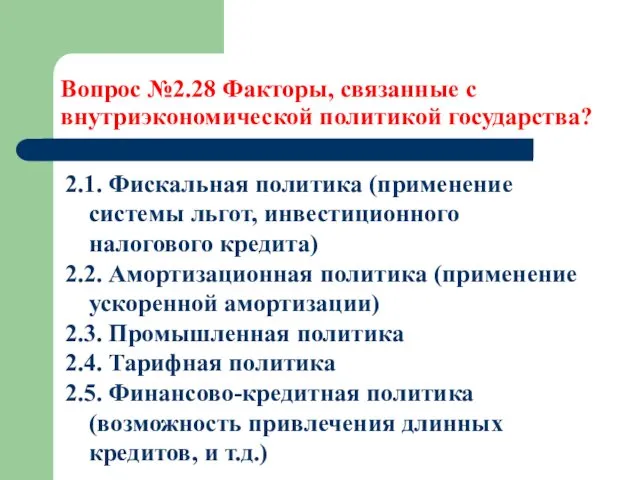 Вопрос №2.28 Факторы, связанные с внутриэкономической политикой государства?

2.1. Фискальная политика (применение системы льгот, инвестиционного налогового кредита)
2.2. Амортизационная политика (применение ускоренной амортизации)
2.3. Промышленная политика
2.4. Тарифная политика
2.5. Финансово-кредитная политика (возможность привлечения длинных кредитов, и т.д.)